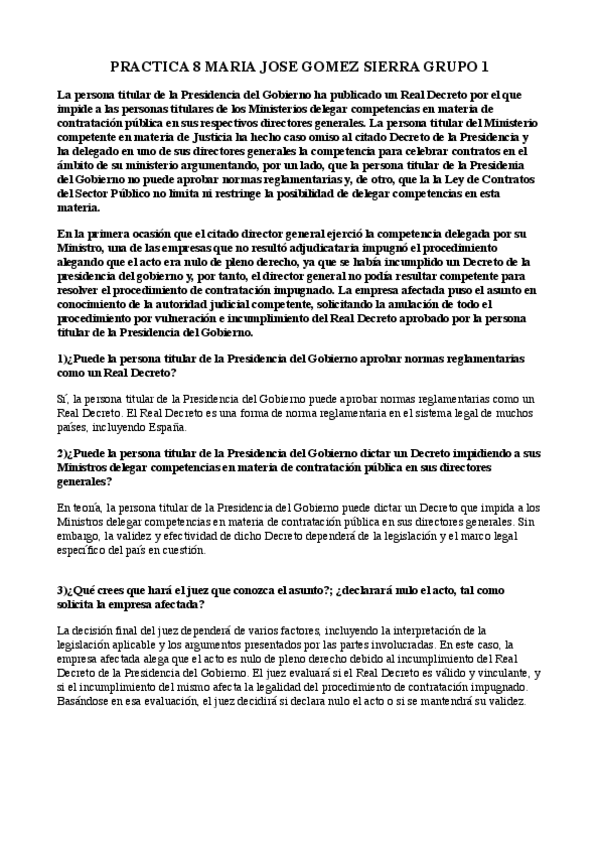 PRACTICA 8 MARIA JOSE GOMEZ SIERRA GRUPO 1

La persona titular de la Presidencia del Gobierno ha publicado un Real Decreto por el que impide a las personas titulares de los Ministerios delegar competencias en materia de contratación pública en sus respectivos directores generales. La persona titular del Ministerio competente en materia de Justicia ha hecho caso omiso al citado Decreto de la Presidencia y ha delegado en uno de sus directores generales la competencia para celebrar contratos en el ámbito de su ministerio argumentando, por un lado, que la persona titular de la Presidenia del Gobierno no puede aprobar normas reglamentarias y, de otro, que la la Ley de Contratos del Sector Público no limita ni restringe la posibilidad de delegar competencias en esta materia.

En la primera ocasión que el citado director general ejerció la competencia delegada por su Ministro, una de las empresas que no resultó adjudicataria impugnó el procedimiento alegando que el acto era nulo de pleno derecho, ya que se había incumplido un Decreto de la presidencia del gobierno y, por tanto, el director general no podía resultar competente para resolver el procedimiento de contratación impugnado. La empresa afectada puso el asunto en conocimiento de la autoridad judicial competente, solicitando la anulación de todo el procedimiento por vulneración e incumplimiento del Real Decreto aprobado por la persona titular de la Presidencia del Gobierno.

1)¿Puede la persona titular de la Presidencia del Gobierno aprobar normas reglamentarias como un Real Decreto?

Sí, la persona titular de la Presidencia del Gobierno puede aprobar normas reglamentarias como un Real Decreto. El Real Decreto es una forma de norma reglamentaria en el sistema legal de muchos países, incluyendo España.

2)¿Puede la persona titular de la Presidencia del Gobierno dictar un Decreto impidiendo a sus Ministros delegar competencias en materia de contratación pública en sus directores generales?

En teoría, la persona titular de la Presidencia del Gobierno puede dictar un Decreto que impida a los Ministros delegar competencias en materia de contratación pública en sus directores generales. Sin embargo, la validez y efectividad de dicho Decreto dependerá de la legislación y el marco legal específico del país en cuestión.

3)¿Qué crees que hará el juez que conozca el asunto?; ¿declarará nulo el acto, tal como solicita la empresa afectada?

La decisión final del juez dependerá de varios factores, incluyendo la interpretación de la legislación aplicable y los argumentos presentados por las partes involucradas. En este caso, la empresa afectada alega que el acto es nulo de pleno derecho debido al incumplimiento del Real Decreto de la Presidencia del Gobierno. El juez evaluará si el Real Decreto es válido y vinculante, y si el incumplimiento del mismo afecta la legalidad del procedimiento de contratación impugnado. Basándose en esa evaluación, el juez decidirá si declara nulo el acto o si se mantendrá su validez.